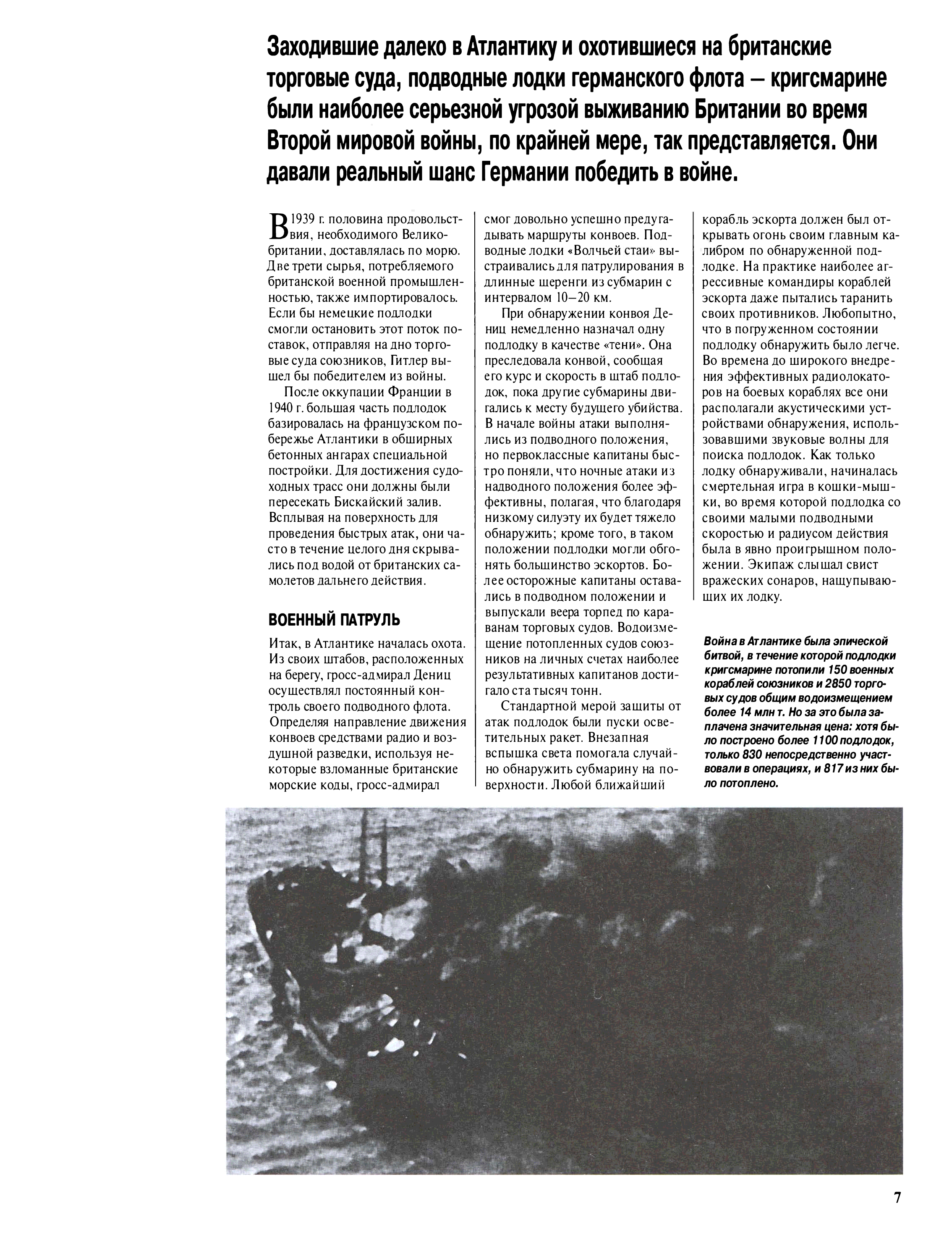 Заходившие далеко в Атлантику и охотившиеся на британские торговые суда, подводные лодки германского флота – кригсмарине были наиболее серьезной угрозой выживанию Британии во время Второй мировой войны, по крайней мере, так представляется. Они давали реальный шанс Германии победить в войне.

В 1939 г. половина продовольствия, необходимого Великобритании, доставлялась по морю. Две трети сырья, потребляемого британской военной промышленностью, также импортировалось. Если бы немецкие подлодки смогли остановить этот поток поставок, отправляя на дно торговые суда союзников, Гитлер вышел бы победителем из войны.

После оккупации Франции в 1940 г. большая часть подлодок базировалась на французском побережье Атлантики в обширных бетонных ангарах специальной постройки. Для достижения судоходных трасс они должны были пересекать Бискайский залив. Всплывая на поверхность для проведения быстрых атак, они часто в течение целого дня скрывались под водой от британских самолетов дальнего действия.

ВОЕННЫЙ ПАТРУЛЬ

Итак, в Атлантике началась охота. Из своих штабов, расположенных на берегу, гросс-адмирал Дениц осуществлял постоянный контроль своего подводного флота. Определяя направление движения конвоев средствами радио и воздушной разведки, используя некоторые взломанные британские морские коды, гросс-адмирал смог довольно успешно предугадывать маршруты конвоев. Подводные лодки «Волчьей стаи» выстраивались для патрулирования в длинные шеренги из субмарин с интервалом 10–20 км.

При обнаружении конвоя Дениц немедленно назначал одну подлодку в качестве «тени». Она преследовала конвой, сообщая его курс и скорость в штаб подлодок, пока другие субмарины двигались к месту будущего убийства. В начале войны атаки выполнялись из подводного положения, но первоклассные капитаны быстро поняли, что ночные атаки из надводного положения более эффективны, полагая, что благодаря низкому силуэту их будет тяжело обнаружить; кроме того, в таком положении подлодки могли обгонять большинство эскортов. Более осторожные капитаны оставались в подводном положении и выпускали веера торпед по караванам торговых судов. Водоизмещение потопленных судов союзников на личных счетах наиболее результативных капитанов достигало ста тысяч тонн.

Стандартной мерой защиты от атак подлодок были пуски осветительных ракет. Внезапная вспышка света помогала случайно обнаружить субмарину на поверхности. Любой ближайший корабль эскорта должен был открывать огонь своим главным калибром по обнаруженной подлодке. На практике наиболее агрессивные командиры кораблей эскорта даже пытались таранить своих противников. Любопытно, что в погруженном состоянии подлодку обнаружить было легче. Во времена до широкого внедрения эффективных радиолокаторов на боевых кораблях все они располагали акустическими устройствами обнаружения, использовавшими звуковые волны для поиска подлодок. Как только лодку обнаруживали, начиналась смертельная игра в кошки-мышки, во время которой подлодка со своими малыми подводными скоростью и радиусом действия была в явно проигрышном положении. Экипаж слышал свист вражеских сонаров, нащупывающих их лодку.

Война в Атлантике была эпической битвой, в течение которой подлодки кригсмарине потопили 150 военных кораблей союзников и 2850 торговых судов общим водоизмещением более 14 млн т. Но за это была заплачена значительная цена: хотя было построено более 1100 подлодок, только 830 непосредственно участвовали в операциях, и 817 из них было потоплено.

7